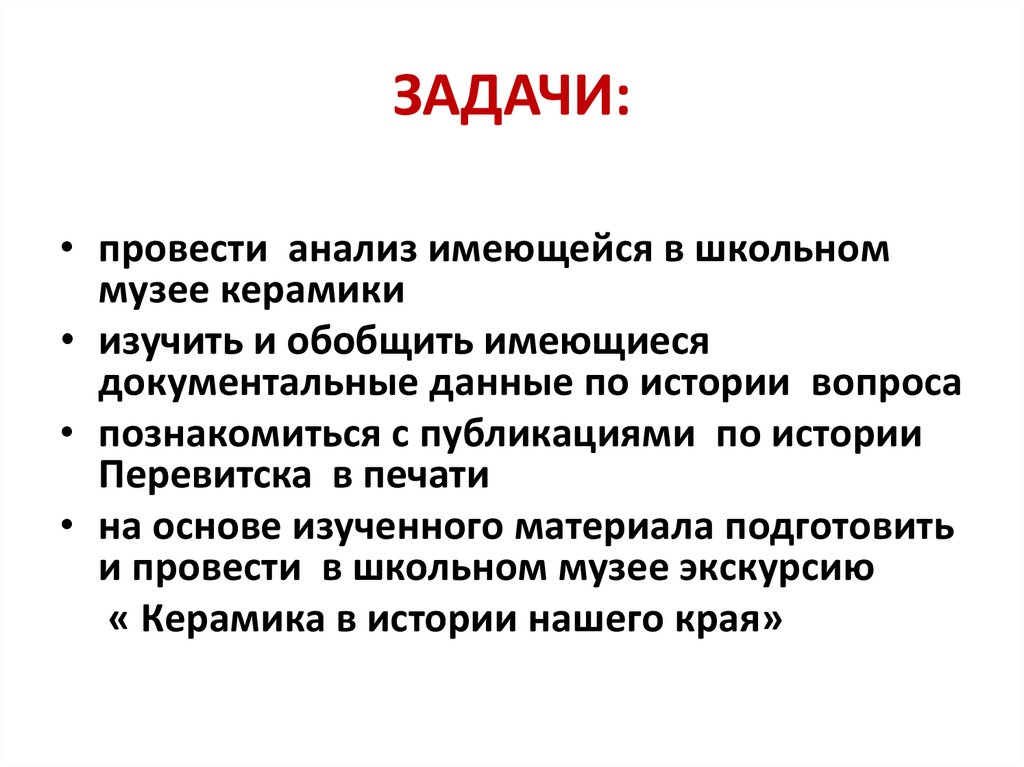 ЗАДАЧИ:

• провести анализ имеющейся в школьном музее керамики
• изучить и обобщить имеющиеся документальные данные по истории вопроса
• познакомиться с публикациями по истории Перевитска в печати
• на основе изученного материала подготовить и провести в школьном музее экскурсию « Керамика в истории нашего края»